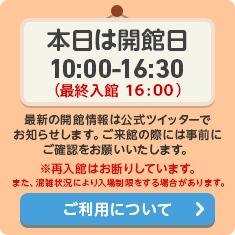 本日は開館日
10:00-16:30
（最終入館 16：00）

最新の開館情報は公式ツイッターでお知らせします。ご来館の際には事前にご確認をお願いいたします。

※再入館はお断りしています。
また、混雑状況により入場制限をする場合があります。

ご利用について